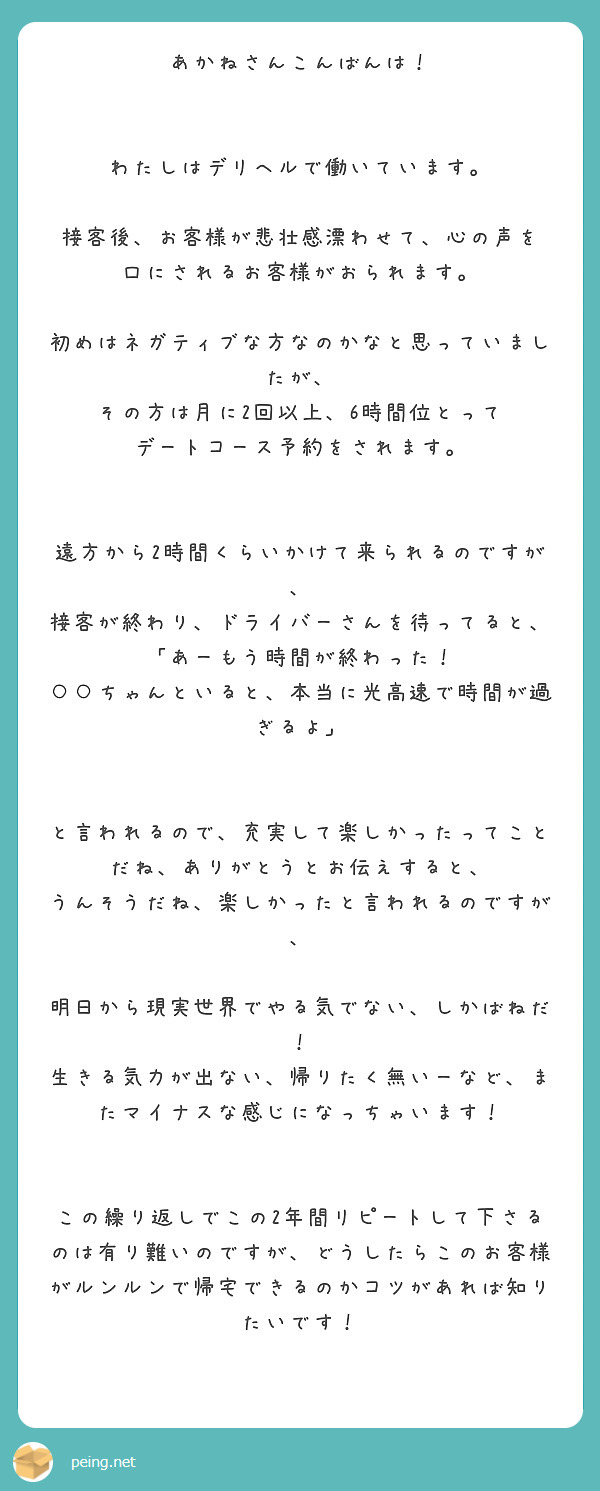 あかねさんこんばんは！

わたしはデリヘルで働いています。

接客後、お客様が悲壮感漂わせて、心の声を口にされるお客様がおられます。

初めはネガティブな方なのかなと思っていましたが、
その方は月に2回以上、6時間位とって
デートコース予約をされます。

遠方から2時間くらいかけて来られるのですが、
接客が終わり、ドライバーさんを待ってると、
「あーもう時間が終わった！
〇〇ちゃんといると、本当に光高速で時間が過ぎるよ」

と言われるので、充実して楽しかったってことだね、ありがとうとお伝えすると、
うんそうだね、楽しかったと言われるのですが、

明日から現実世界でやる気でない、しかばねだ！
生きる気力が出ない、帰りたく無いーなど、またマイナスな感じになっちゃいます！

この繰り返しでこの2年間リピートして下さるのは有り難いのですが、どうしたらこのお客様がルンルンで帰宅できるのかコツがあれば知りたいです！

peing.net